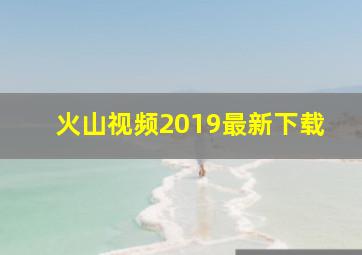 火山视频2019最新下载